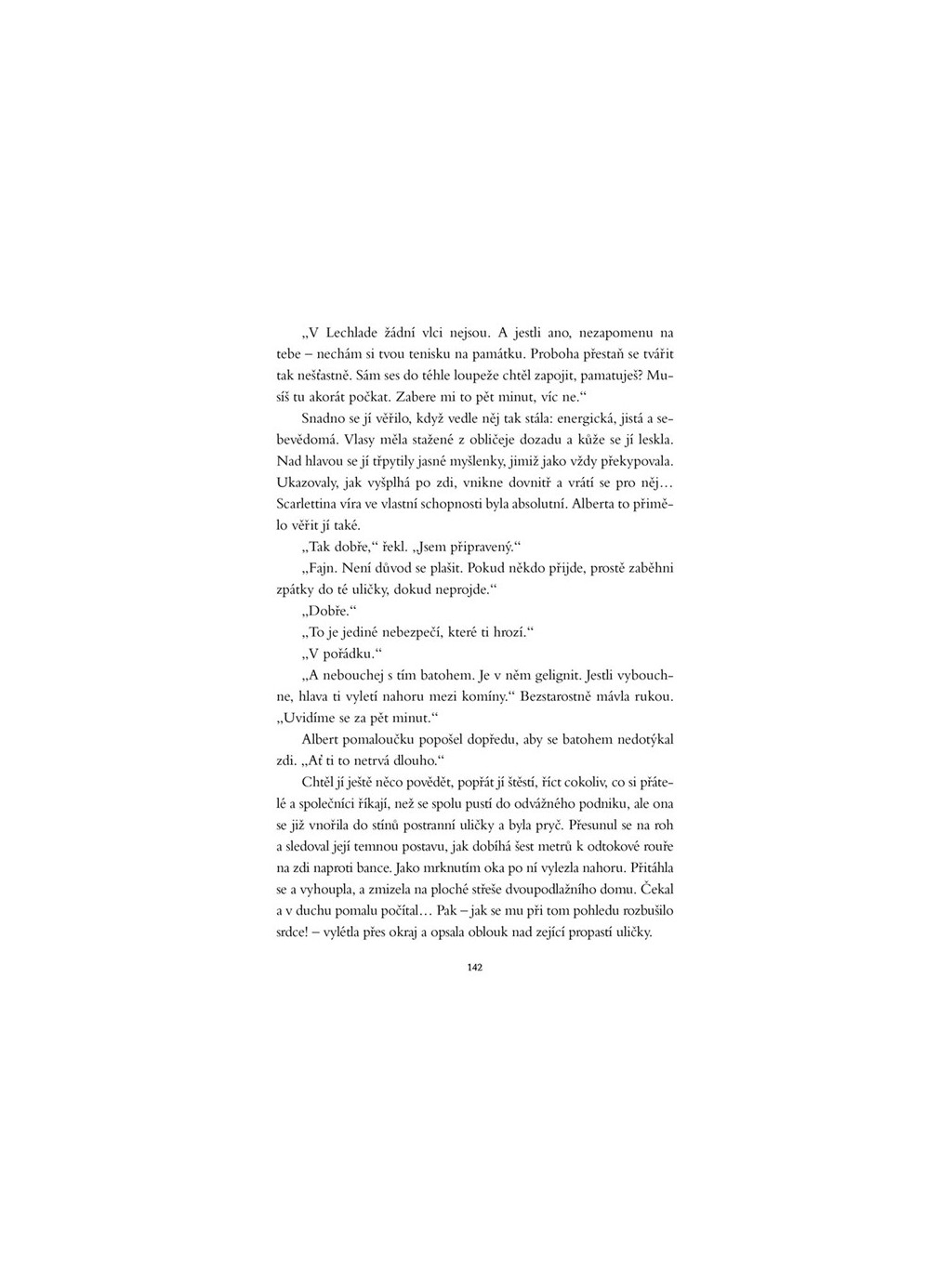 „V Lechlade žádní vlci nejsou. A jestli ano, nezapomenu na tebe – nechám si tvou tenisku na památku. Proboha přestaň se tvářit tak nešťastně. Sám ses do téhle loupeže chtěl zapojit, pamatuješ? Musíš tu akorát počkat. Zabere mi to pět minut, víc ne.“

Snadno se jí věřilo, když vedle něj tak stála: energická, jistá a sebevědomá. Vlasy měla stažené z obličeje dozadu a kůže se jí leskla. Nad hlavou se jí třpytily jasné myšlenky, jimiž jako vždy překypovala. Ukazovaly, jak vyšplhá po zdi, vnikne dovnitř a vrátí se pro něj… Scarlettina víra ve vlastní schopnosti byla absolutní. Alberta to přimělo věřit jí také.

„Tak dobře,“ řekl. „Jsem připravený.“

„Fajn. Není důvod se plašit. Pokud někdo přijde, prostě zaběhni zpátky do té uličky, dokud neprojde.“

„Dobře.“

„To je jediné nebezpečí, které ti hrozí.“

„V pořádku.“

„A nebouchej s tím batohem. Je v něm gelignit. Jestli vybouchne, hlava ti vyletí nahoru mezi komíny.“ Bezstarostně mávla rukou. „Uvidíme se za pět minut.“

Albert pomaloučku popošel dopředu, aby se batohem nedotýkal zdi. „Ať ti to netrvá dlouho.“

Chtěl jí ještě něco povědět, popřát jí štěstí, říct cokoliv, co si přátelé a společníci říkají, než se spolu pustí do odvážného podniku, ale ona se již vnořila do stínů postranní uličky a byla pryč. Přesunul se na roh a sledoval její temnou postavu, jak dobíhá šest metrů k odtokové rouře na zdi naproti bance. Jako mrknutím oka po ní vylezla nahoru. Přitáhla se a vyhoupla, a zmizela na ploché střeše dvoupodlažního domu. Čekal a v duchu pomalu počítal… Pak – jak se mu při tom pohledu rozbušilo srdce! – vylétla přes okraj a opsala oblouk nad zející propastí uličky.

142